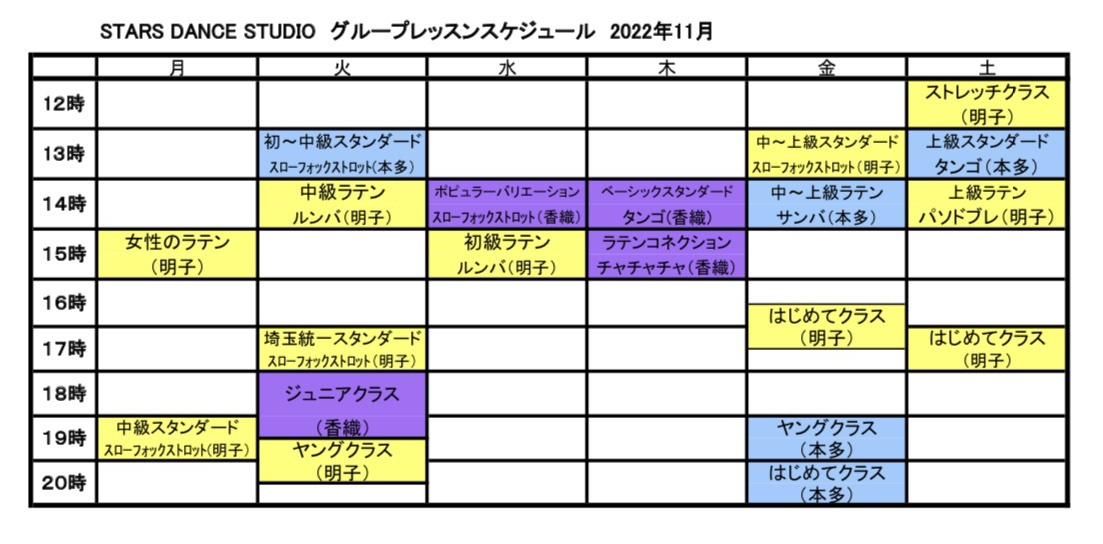 STARS DANCE STUDIO グループレッスンスケジュール 2022年11月

| | 月 | 火 | 水 | 木 | 金 | 土 |
|---|---|---|---|---|---|---|
| 12時 | | | | | | ストレッチクラス (明子) |
| 13時 | | 初～中級スタンダード スローフォックストロット(本多) | | | 中～上級スタンダード スローフォックストロット(明子) | 上級スタンダード タンゴ(本多) |
| 14時 | | 中級ラテン ルンバ(明子) | ポピュラーバリエーション スローフォックストロット(香織) | ベーシックスタンダード タンゴ(香織) | 中～上級ラテン サンバ(本多) | 上級ラテン パソドブレ(明子) |
| 15時 | 女性のラテン (明子) | | 初級ラテン ルンバ(明子) | ラテンコネクション チャチャチャ(香織) | | |
| 16時 | | | | | はじめてクラス (明子) | |
| 17時 | | 埼玉統一スタンダード スローフォックストロット(明子) | | | | はじめてクラス (明子) |
| 18時 | | ジュニアクラス (香織) | | | | |
| 19時 | 中級スタンダード スローフォックストロット(明子) | ヤングクラス (明子) | | | ヤングクラス (本多) | |
| 20時 | | | | | はじめてクラス (本多) | |